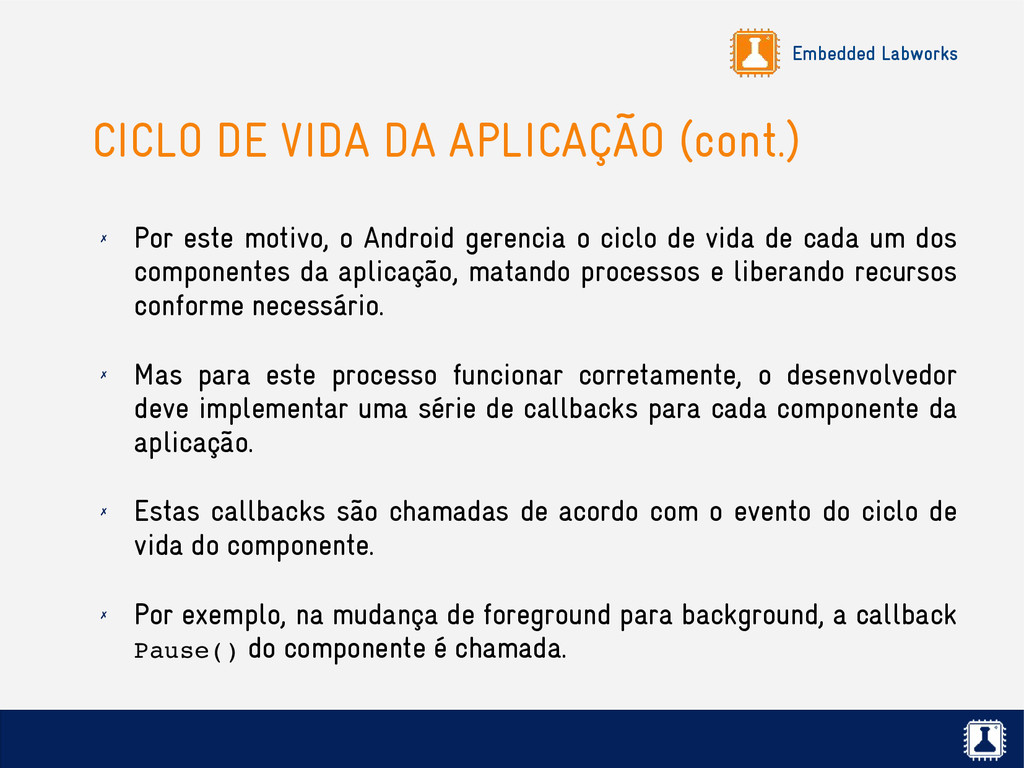 Embedded Labworks

CICLO DE VIDA DA APLICAÇÃO (cont.)

✗ Por este motivo, o Android gerencia o ciclo de vida de cada um dos componentes da aplicação, matando processos e liberando recursos conforme necessário.

✗ Mas para este processo funcionar corretamente, o desenvolvedor deve implementar uma série de callbacks para cada componente da aplicação.

✗ Estas callbacks são chamadas de acordo com o evento do ciclo de vida do componente.

✗ Por exemplo, na mudança de foreground para background, a callback Pause() do componente é chamada.